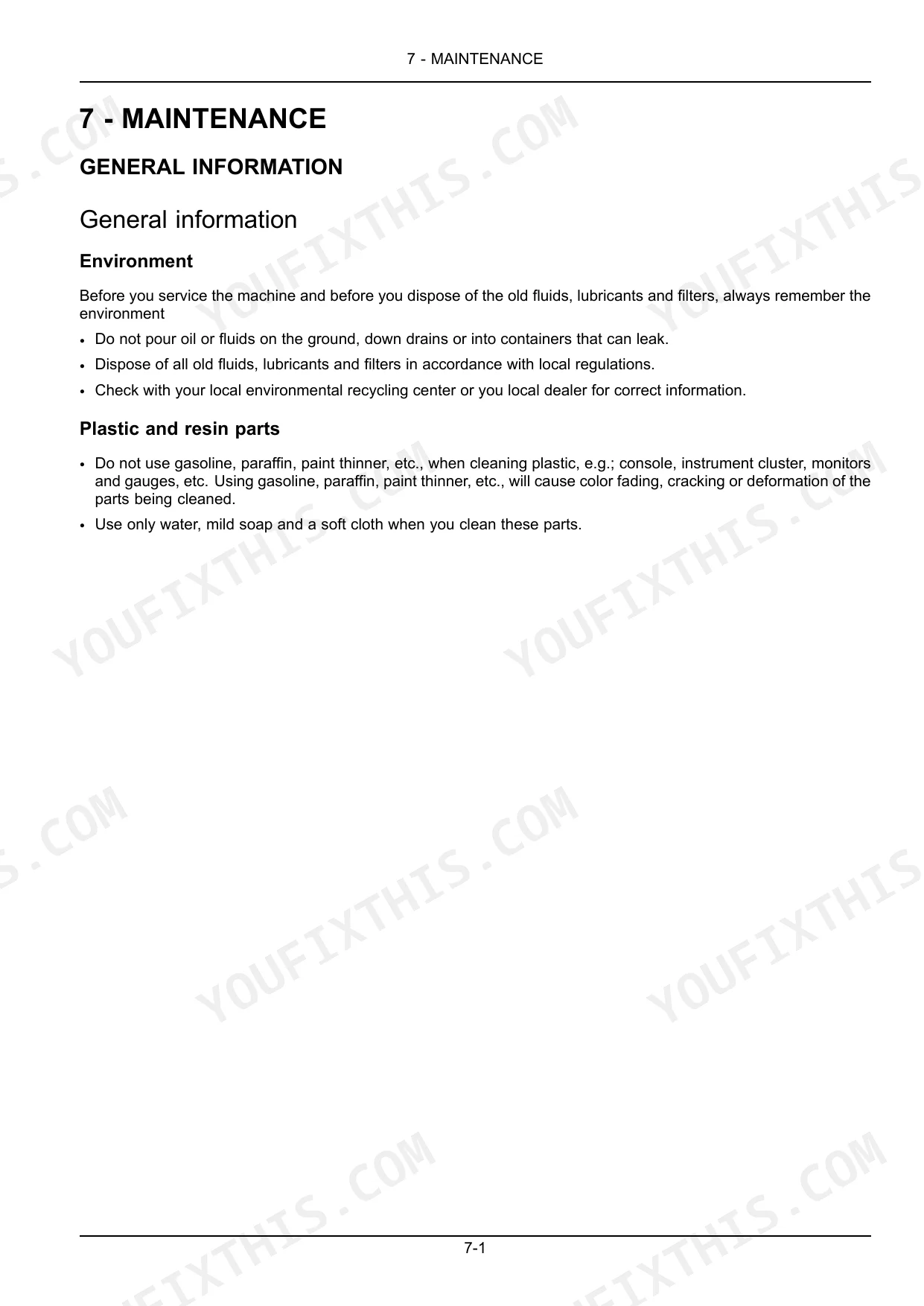 7 - MAINTENANCE

7 - MAINTENANCE

GENERAL INFORMATION

General information

Environment

Before you service the machine and before you dispose of the old fluids, lubricants and filters, always remember the environment

• Do not pour oil or fluids on the ground, down drains or into containers that can leak.
• Dispose of all old fluids, lubricants and filters in accordance with local regulations.
• Check with your local environmental recycling center or you local dealer for correct information.

Plastic and resin parts

• Do not use gasoline, paraffin, paint thinner, etc., when cleaning plastic, e.g.; console, instrument cluster, monitors and gauges, etc. Using gasoline, paraffin, paint thinner, etc., will cause color fading, cracking or deformation of the parts being cleaned.
• Use only water, mild soap and a soft cloth when you clean these parts.

7-1

YOUFIXTHIS.COM